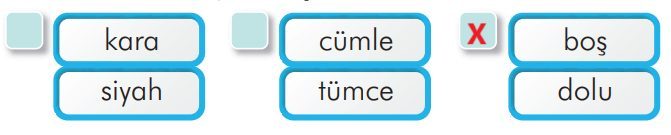 kara
siyah

cümle
tümce

X
boş
dolu